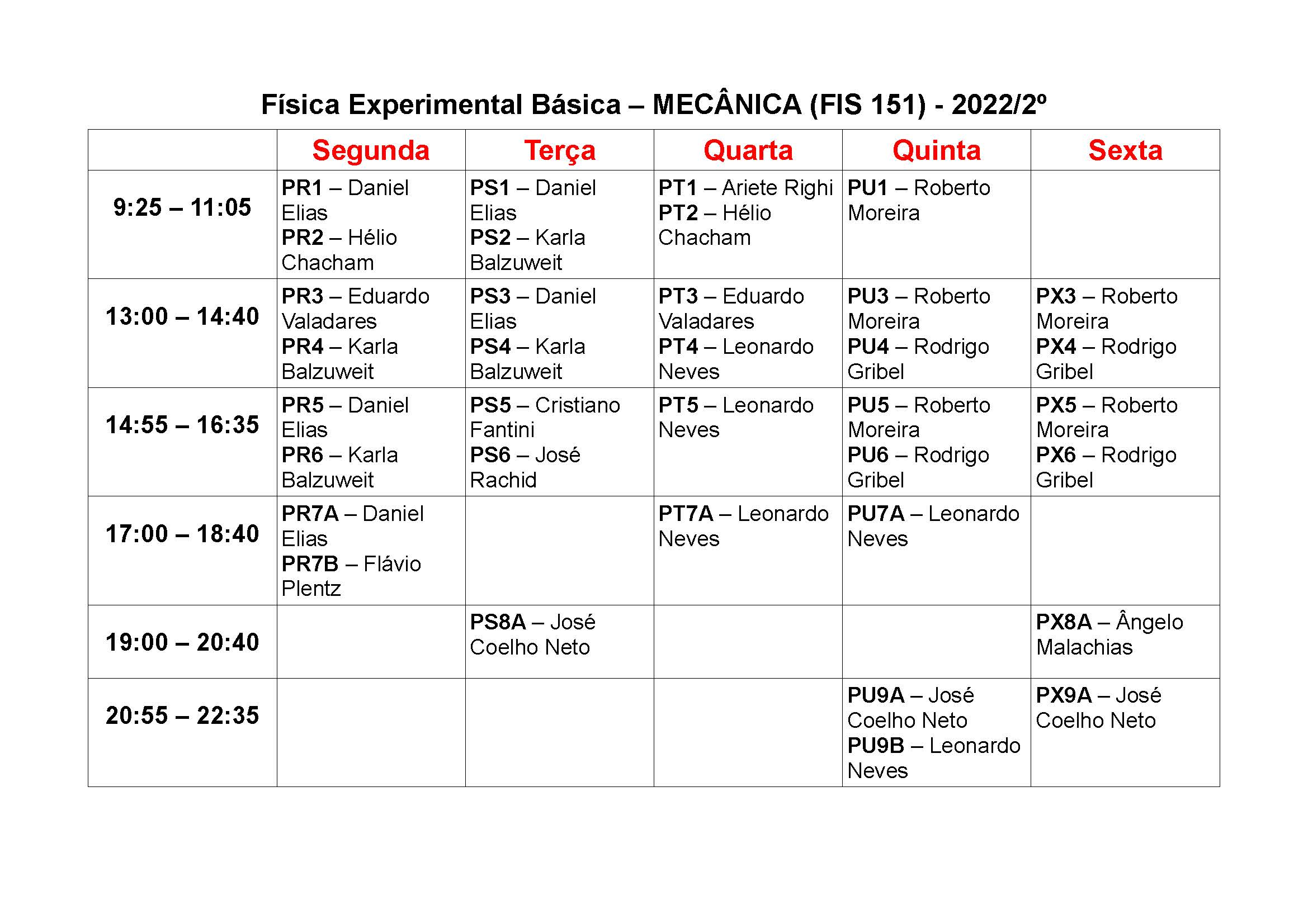 Física Experimental Básica – MECÂNICA (FIS 151) - 2022/2º

| | Segunda | Terça | Quarta | Quinta | Sexta |
|---|---|---|---|---|---|
| 9:25 – 11:05 | PR1 – Daniel Elias PR2 – Hélio Chacham | PS1 – Daniel Elias PS2 – Karla Balzuweit | PT1 – Ariete Righi PT2 – Hélio Chacham | PU1 – Roberto Moreira | |
| 13:00 – 14:40 | PR3 – Eduardo Valadares PR4 – Karla Balzuweit | PS3 – Daniel Elias PS4 – Karla Balzuweit | PT3 – Eduardo Valadares PT4 – Leonardo Neves | PU3 – Roberto Moreira PU4 – Rodrigo Gribel | PX3 – Roberto Moreira PX4 – Rodrigo Gribel |
| 14:55 – 16:35 | PR5 – Daniel Elias PR6 – Karla Balzuweit | PS5 – Cristiano Fantini PS6 – José Rachid | PT5 – Leonardo Neves | PU5 – Roberto Moreira PU6 – Rodrigo Gribel | PX5 – Roberto Moreira PX6 – Rodrigo Gribel |
| 17:00 – 18:40 | PR7A – Daniel Elias PR7B – Flávio Plentz | | PT7A – Leonardo Neves | PU7A – Leonardo Neves | |
| 19:00 – 20:40 | | PS8A – José Coelho Neto | | | PX8A – Ângelo Malachias |
| 20:55 – 22:35 | | | | PU9A – José Coelho Neto PU9B – Leonardo Neves | PX9A – José Coelho Neto |